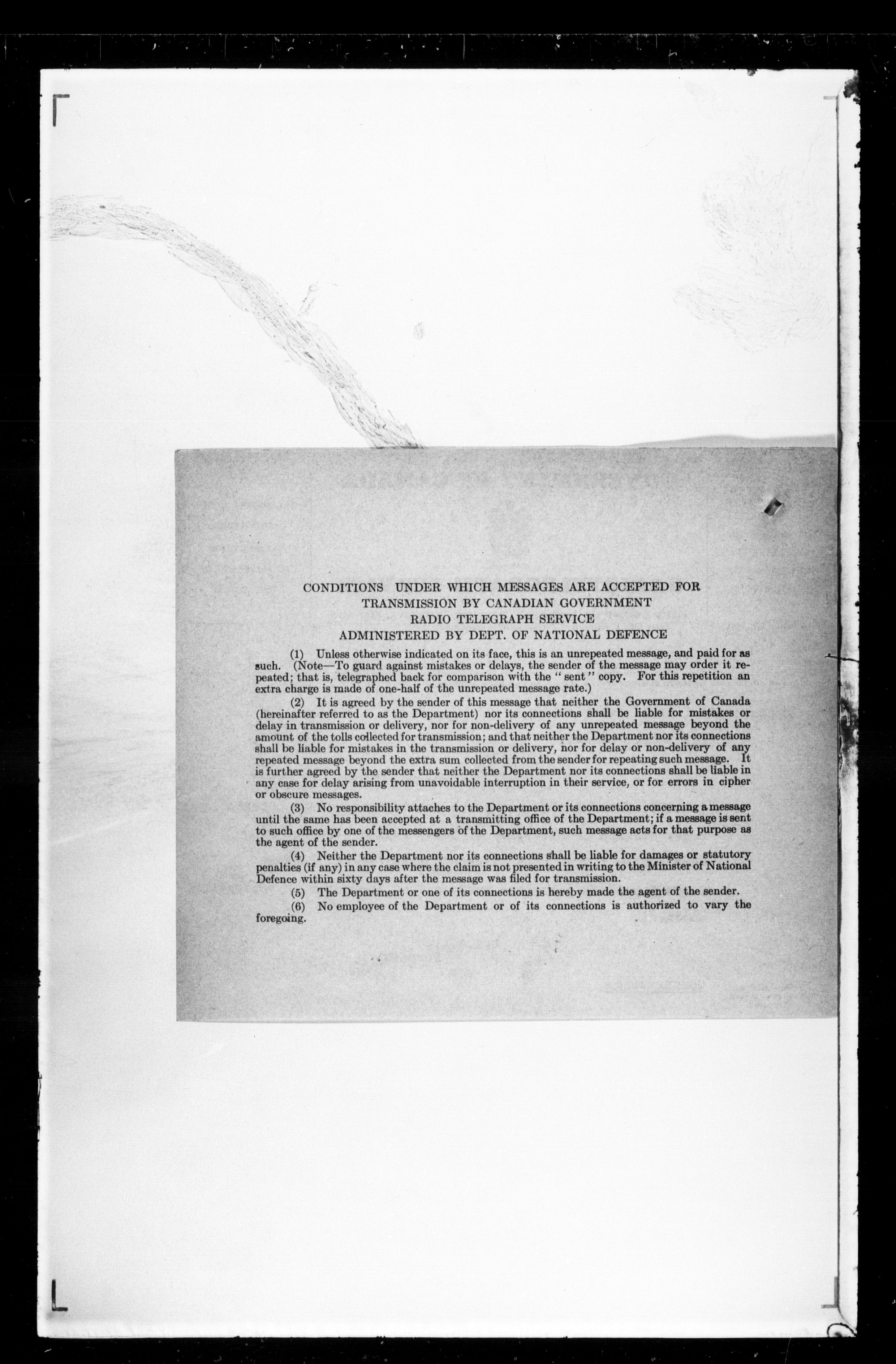 CONDITIONS UNDER WHICH MESSAGES ARE ACCEPTED FOR TRANSMISSION BY CANADIAN GOVERNMENT RADIO TELEGRAPH SERVICE ADMINISTERED BY DEPT. OF NATIONAL DEFENCE

(1) Unless otherwise indicated on its face, this is an unrepeated message, and paid for as such. (Note—To guard against mistakes or delays, the sender of the message may order it repeated; that is, telegraphed back for comparison with the "sent" copy. For this repetition an extra charge is made of one-half of the unrepeated message rate.)

(2) It is agreed by the sender of this message that neither the Government of Canada (hereinafter referred to as the Department) nor its connections shall be liable for mistakes or delay in transmission or delivery, nor for non-delivery of any unrepeated message beyond the amount of the tolls collected for transmission; and that neither the Department nor its connections shall be liable for mistakes in the transmission or delivery, nor for delay or non-delivery of any repeated message beyond the extra sum collected from the sender for repeating such message. It is further agreed by the sender that neither the Department nor its connections shall be liable in any case for delay arising from unavoidable interruption in their service, or for errors in cipher or obscure messages.

(3) No responsibility attaches to the Department or its connections concerning a message until the same has been accepted at a transmitting office of the Department; if a message is sent to such office by one of the messengers of the Department, such message acts for that purpose as the agent of the sender.

(4) Neither the Department nor its connections shall be liable for damages or statutory penalties (if any) in any case where the claim is not presented in writing to the Minister of National Defence within sixty days after the message was filed for transmission.

(5) The Department or one of its connections is hereby made the agent of the sender.

(6) No employee of the Department or of its connections is authorized to vary the foregoing.